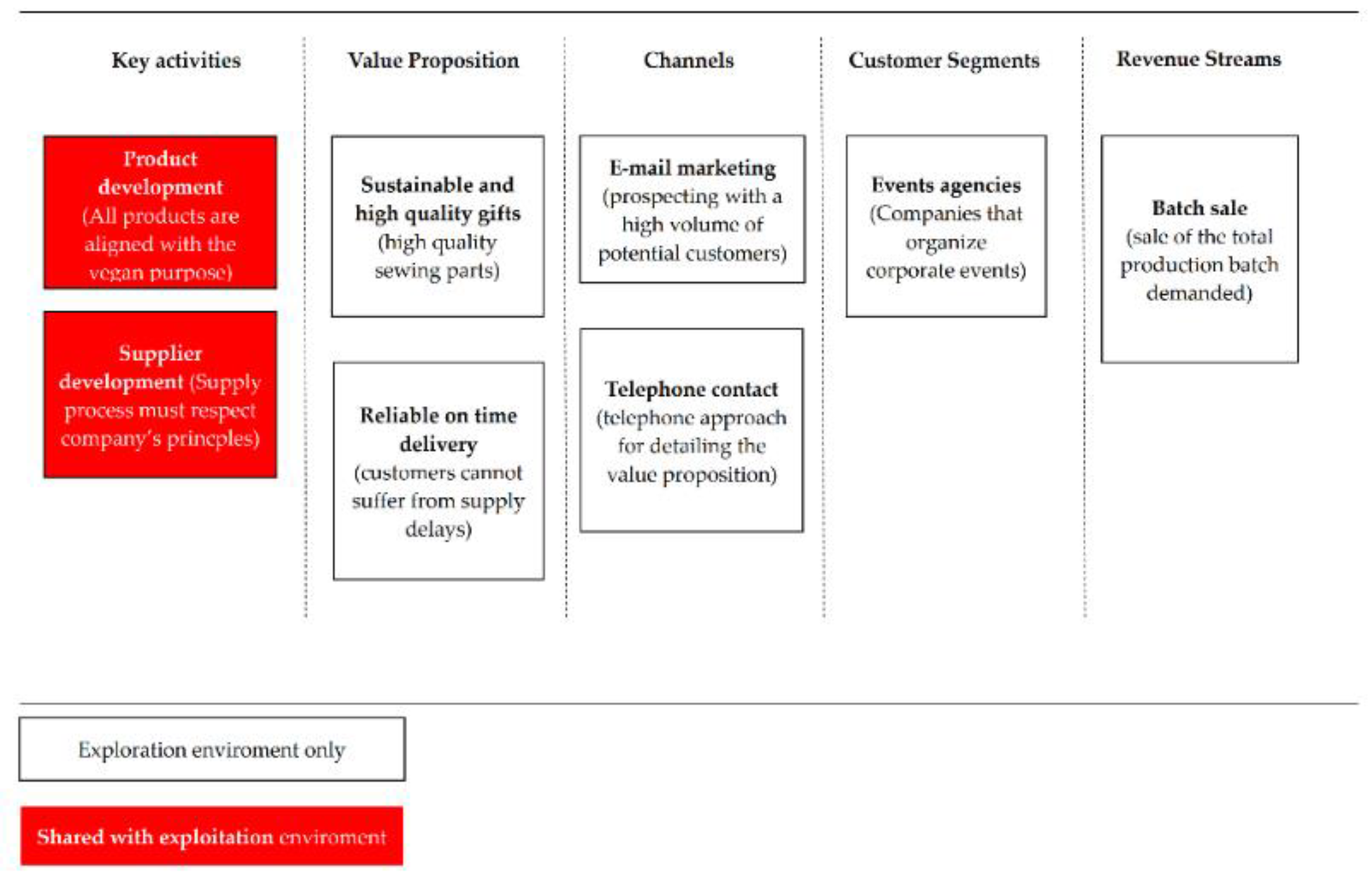 Key activities

Product development (All products are aligned with the vegan purpose)

Supplier development (Supply process must respect company's princples)

Value Proposition

Sustainable and high quality gifts (high quality sewing parts)

Reliable on time delivery (customers cannot suffer from supply delays)

Channels

E-mail marketing (prospecting with a high volume of potential customers)

Telephone contact (telephone approach for detailing the value proposition)

Customer Segments

Events agencies (Companies that organize corporate events)

Revenue Streams

Batch sale (sale of the total production batch demanded)

Exploration enviroment only

Shared with exploitation enviroment